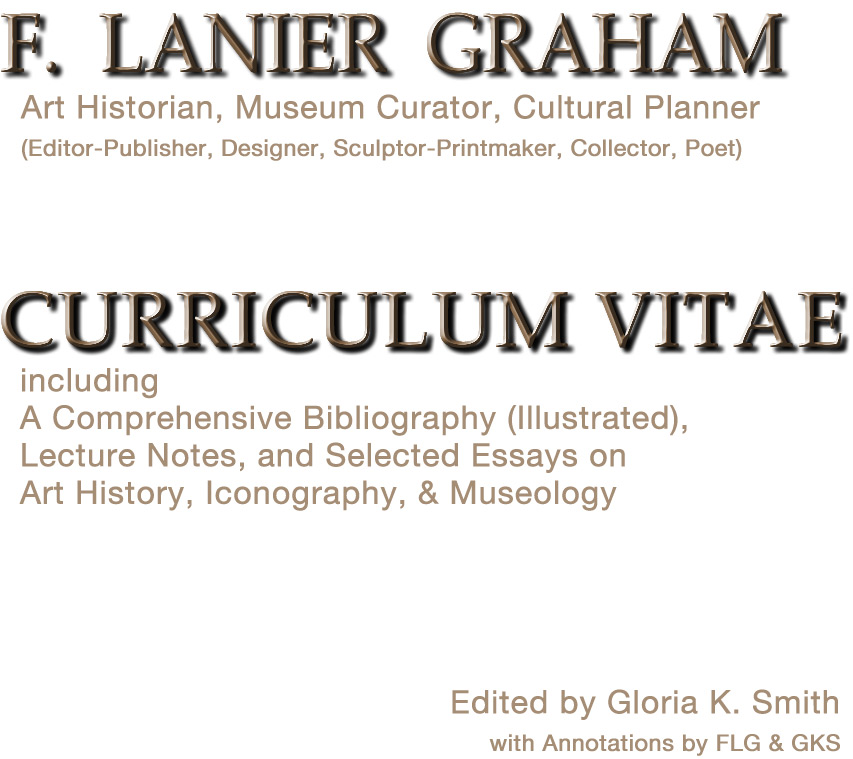 F. LANIER GRAHAM

Art Historian, Museum Curator, Cultural Planner

(Editor-Publisher, Designer, Sculptor-Printmaker, Collector, Poet)

CURRICULUM VITAE

including
A Comprehensive Bibliography (Illustrated),
Lecture Notes, and Selected Essays on
Art History, Iconography, & Museology

Edited by Gloria K. Smith

with Annotations by FLG & GKS